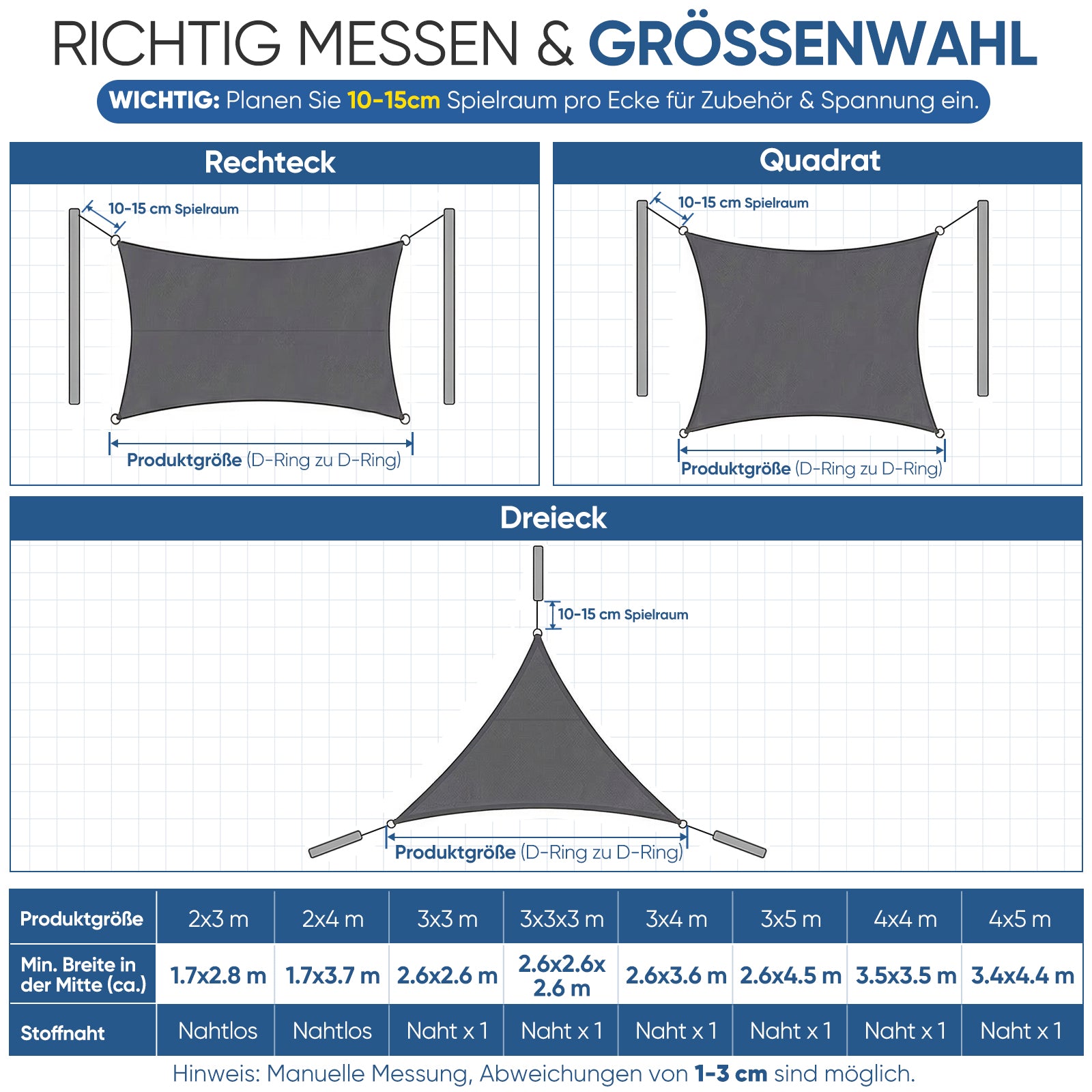 RICHTIG MESSEN & GRÖSSENWAHL

WICHTIG: Planen Sie 10-15cm Spielraum pro Ecke für Zubehör & Spannung ein.

Rechteck

10-15 cm Spielraum

Produktgröße (D-Ring zu D-Ring)

Quadrat

10-15 cm Spielraum

Produktgröße (D-Ring zu D-Ring)

Dreieck

10-15 cm Spielraum

Produktgröße (D-Ring zu D-Ring)

| Produktgröße | 2x3 m | 2x4 m | 3x3 m | 3x3x3 m | 3x4 m | 3x5 m | 4x4 m | 4x5 m |
|---|---|---|---|---|---|---|---|---|
| Min. Breite in der Mitte (ca.) | 1.7x2.8 m | 1.7x3.7 m | 2.6x2.6 m | 2.6x2.6x 2.6 m | 2.6x3.6 m | 2.6x4.5 m | 3.5x3.5 m | 3.4x4.4 m |
| Stoffnaht | Nahtlos | Nahtlos | Naht x 1 | Naht x 1 | Naht x 1 | Naht x 1 | Naht x 1 | Naht x 1 |

Hinweis: Manuelle Messung, Abweichungen von 1-3 cm sind möglich.